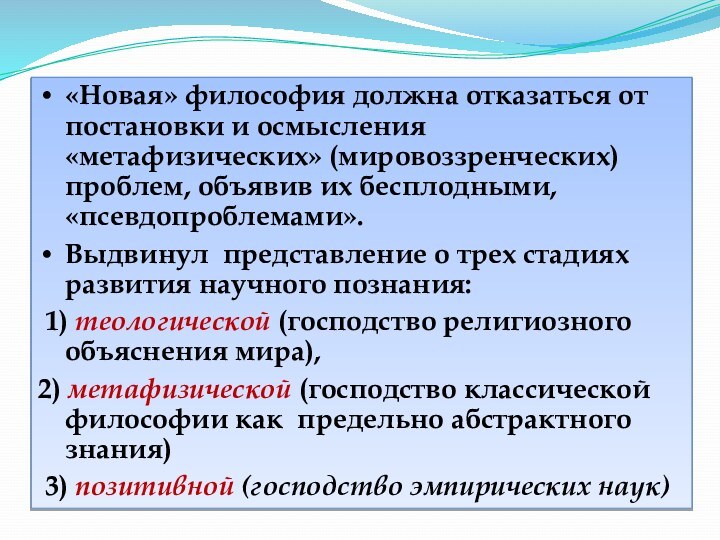 • «Новая» философия должна отказаться от постановки и осмысления «метафизических» (мировоззренческих) проблем, объявив их бесплодными, «псевдопроблемами».

• Выдвинул представление о трех стадиях развития научного познания:

1) теологической (господство религиозного объяснения мира),

2) метафизической (господство классической философии как предельно абстрактного знания)

3) позитивной (господство эмпирических наук)